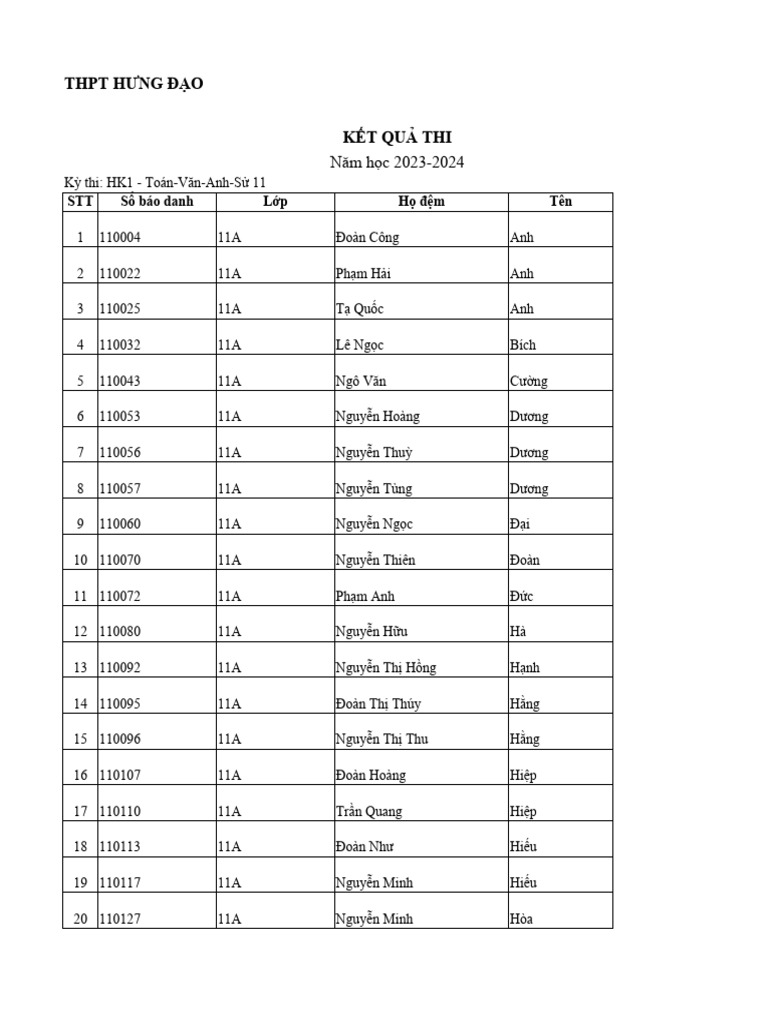 THPT HƯNG ĐẠO

KẾT QUẢ THI
Năm học 2023-2024

Kỳ thi: HK1 - Toán-Văn-Anh-Sử 11

| STT | Số báo danh | Lớp | Họ đệm | Tên |
|---|---|---|---|---|
| 1 | 110004 | 11A | Đoàn Công | Anh |
| 2 | 110022 | 11A | Phạm Hải | Anh |
| 3 | 110025 | 11A | Tạ Quốc | Anh |
| 4 | 110032 | 11A | Lê Ngọc | Bích |
| 5 | 110043 | 11A | Ngô Văn | Cường |
| 6 | 110053 | 11A | Nguyễn Hoàng | Dương |
| 7 | 110056 | 11A | Nguyễn Thuỳ | Dương |
| 8 | 110057 | 11A | Nguyễn Tùng | Dương |
| 9 | 110060 | 11A | Nguyễn Ngọc | Đại |
| 10 | 110070 | 11A | Nguyễn Thiên | Đoàn |
| 11 | 110072 | 11A | Phạm Anh | Đức |
| 12 | 110080 | 11A | Nguyễn Hữu | Hà |
| 13 | 110092 | 11A | Nguyễn Thị Hồng | Hạnh |
| 14 | 110095 | 11A | Đoàn Thị Thúy | Hằng |
| 15 | 110096 | 11A | Nguyễn Thị Thu | Hằng |
| 16 | 110107 | 11A | Đoàn Hoàng | Hiệp |
| 17 | 110110 | 11A | Trần Quang | Hiệp |
| 18 | 110113 | 11A | Đoàn Như | Hiếu |
| 19 | 110117 | 11A | Nguyễn Minh | Hiếu |
| 20 | 110127 | 11A | Nguyễn Minh | Hòa |